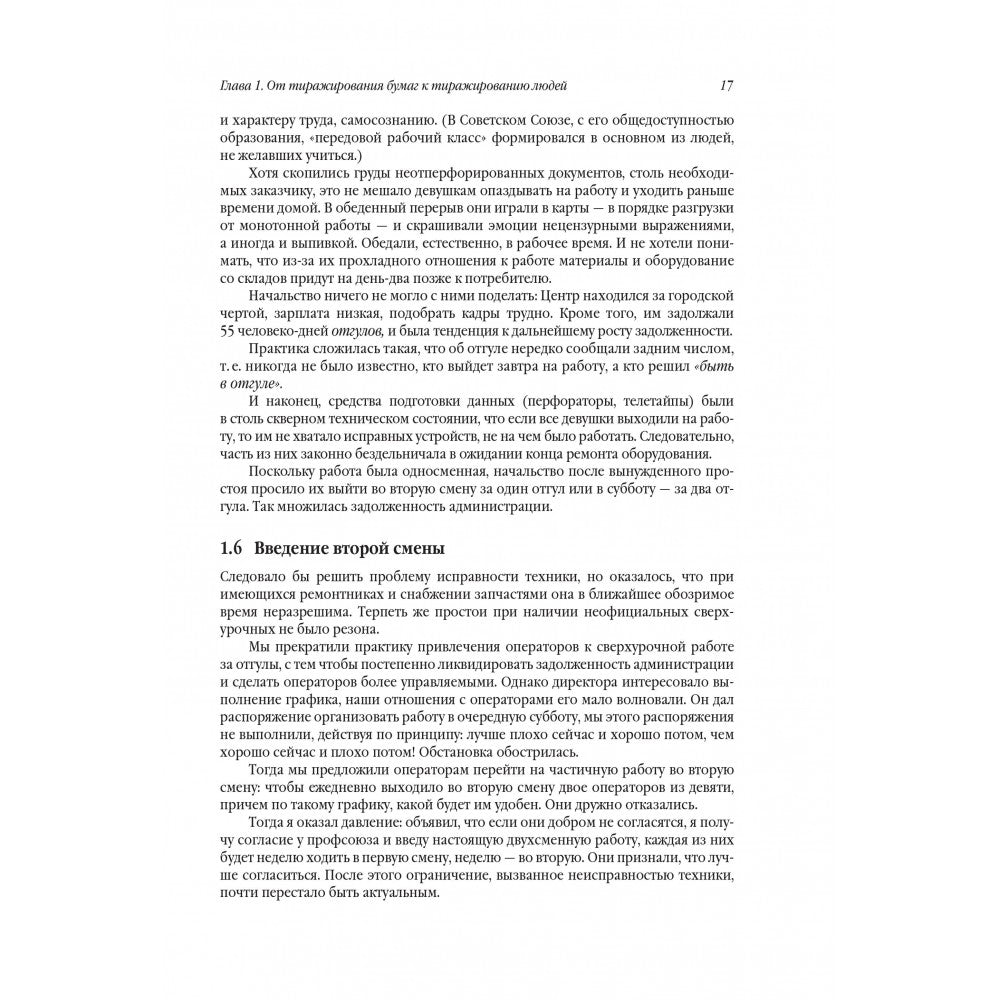 Глава 1. От тиражирования бумаг к тиражированию людей 17

и характеру труда, самосознанию. (В Советском Союзе, с его общедоступностью образования, «передовой рабочий класс» формировался в основном из людей, не желавших учиться.)

Хотя скопились груды неотперфорированных документов, столь необходимых заказчику, это не мешало девушкам опаздывать на работу и уходить раньше времени домой. В обеденный перерыв они играли в карты — в порядке разгрузки от монотонной работы — и скрашивали эмоции нецензурными выражениями, а иногда и выпивкой. Обедали, естественно, в рабочее время. И не хотели понимать, что из-за их прохладного отношения к работе материалы и оборудование со складов придут на день-два позже к потребителю.

Начальство ничего не могло с ними поделать: Центр находился за городской чертой, зарплата низкая, подобрать кадры трудно. Кроме того, им задолжали 55 человеко-дней отгулов, и была тенденция к дальнейшему росту задолженности.

Практика сложилась такая, что об отгуле нередко сообщали задним числом, т. е. никогда не было известно, кто выйдет завтра на работу, а кто решил «быть в отгуле».

И наконец, средства подготовки данных (перфораторы, телетайпы) были в столь скверном техническом состоянии, что если все девушки выходили на работу, то им не хватало исправных устройств, не на чем было работать. Следовательно, часть из них законно бездельничала в ожидании конца ремонта оборудования.

Поскольку работа была односменная, начальство после вынужденного простоя просило их выйти во вторую смену за один отгул или в субботу — за два отгула. Так множилась задолженность администрации.

1.6 Введение второй смены

Следовало бы решить проблему исправности техники, но оказалось, что при имеющихся ремонтниках и снабжении запчастями она в ближайшее обозримое время неразрешима. Терпеть же простои при наличии неофициальных сверхурочных не было резона.

Мы прекратили практику привлечения операторов к сверхурочной работе за отгулы, с тем чтобы постепенно ликвидировать задолженность администрации и сделать операторов более управляемыми. Однако директора интересовало выполнение графика, наши отношения с операторами его мало волновали. Он дал распоряжение организовать работу в очередную субботу, мы этого распоряжения не выполнили, действуя по принципу: лучше плохо сейчас и хорошо потом, чем хорошо сейчас и плохо потом! Обстановка обострилась.

Тогда мы предложили операторам перейти на частичную работу во вторую смену: чтобы ежедневно выходило во вторую смену двое операторов из девяти, причем по такому графику, какой будет им удобен. Они дружно отказались.

Тогда я оказал давление: объявил, что если они добром не согласятся, я получу согласие у профсоюза и введу настоящую двухсменную работу, каждая из них будет неделю ходить в первую смену, неделю — во вторую. Они признали, что лучше согласиться. После этого ограничение, вызванное неисправностью техники, почти перестало быть актуальным.